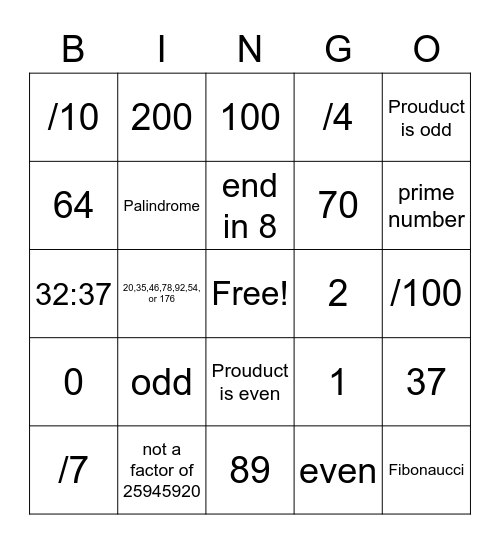 | B | I | N | G | O |
|---|---|---|---|---|
| /10 | 200 | 100 | /4 | Prouduct is odd |
| 64 | Palindrome | end in 8 | 70 | prime number |
| 32:37 | 20,35,46,78,92,54, or 176 | Free! | 2 | /100 |
| 0 | odd | Prouduct is even | 1 | 37 |
| /7 | not a factor of 25945920 | 89 | even | Fibonaucci |